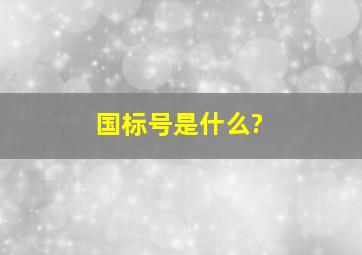 国标号是什么?